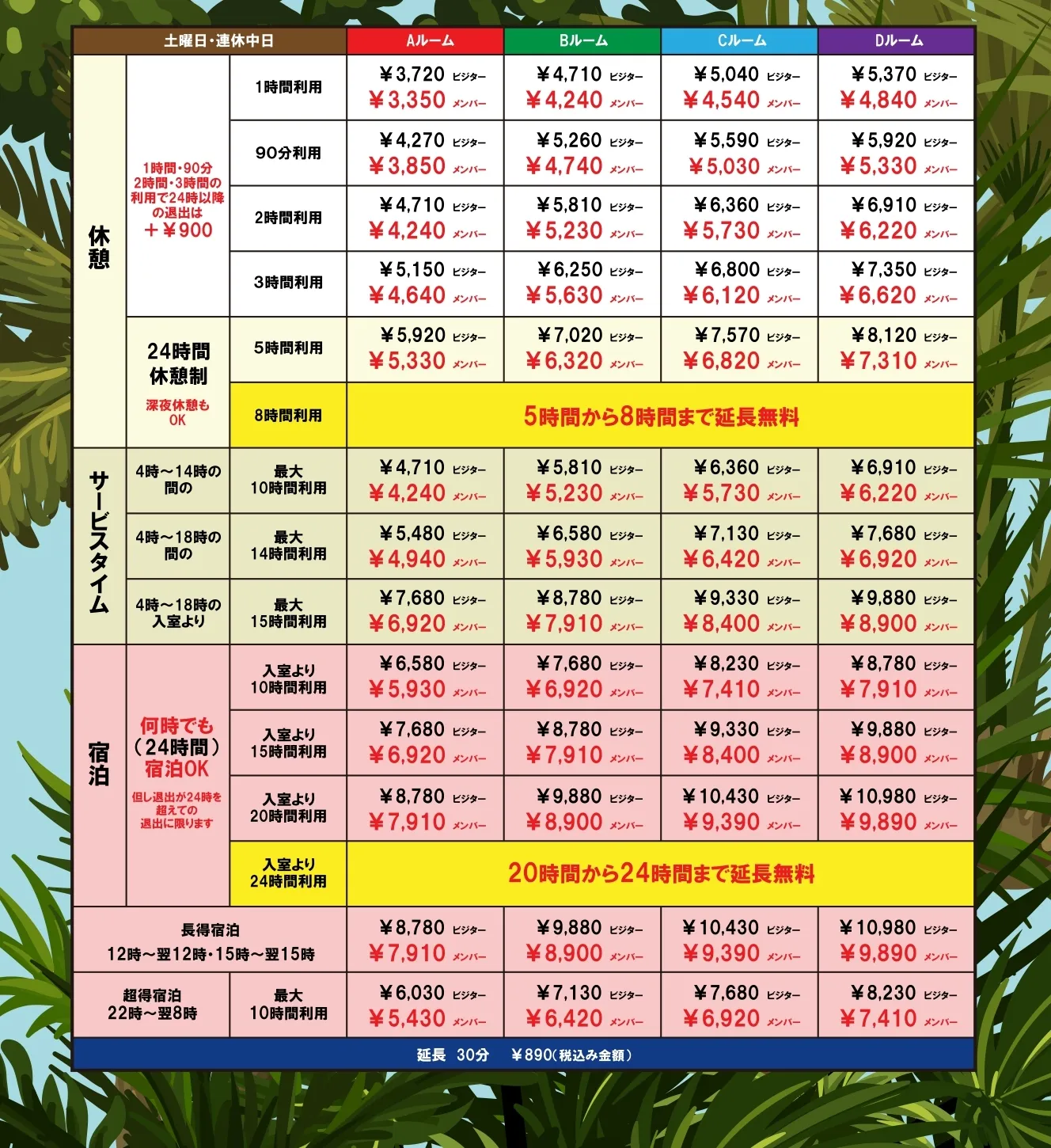 | 土曜日・連休中日 | | | Aルーム | Bルーム | Cルーム | Dルーム |
|---|---|---|---|---|---|---|
| 休憩 | 1時間・90分 2時間・3時間の利用で24時以降の退出は ＋¥900 | 1時間利用 | ¥3,720 ビジター ¥3,350 メンバー | ¥4,710 ビジター ¥4,240 メンバー | ¥5,040 ビジター ¥4,540 メンバー | ¥5,370 ビジター ¥4,840 メンバー |
| | | 90分利用 | ¥4,270 ビジター ¥3,850 メンバー | ¥5,260 ビジター ¥4,740 メンバー | ¥5,590 ビジター ¥5,030 メンバー | ¥5,920 ビジター ¥5,330 メンバー |
| | | 2時間利用 | ¥4,710 ビジター ¥4,240 メンバー | ¥5,810 ビジター ¥5,230 メンバー | ¥6,360 ビジター ¥5,730 メンバー | ¥6,910 ビジター ¥6,220 メンバー |
| | | 3時間利用 | ¥5,150 ビジター ¥4,640 メンバー | ¥6,250 ビジター ¥5,630 メンバー | ¥6,800 ビジター ¥6,120 メンバー | ¥7,350 ビジター ¥6,620 メンバー |
| | 24時間休憩制 深夜休憩もOK | 5時間利用 | ¥5,920 ビジター ¥5,330 メンバー | ¥7,020 ビジター ¥6,320 メンバー | ¥7,570 ビジター ¥6,820 メンバー | ¥8,120 ビジター ¥7,310 メンバー |
| | | 8時間利用 | 5時間から8時間まで延長無料 | | | |
| サービスタイム | 4時～14時の間の | 最大 10時間利用 | ¥4,710 ビジター ¥4,240 メンバー | ¥5,810 ビジター ¥5,230 メンバー | ¥6,360 ビジター ¥5,730 メンバー | ¥6,910 ビジター ¥6,220 メンバー |
| | 4時～18時の間の | 最大 14時間利用 | ¥5,480 ビジター ¥4,940 メンバー | ¥6,580 ビジター ¥5,930 メンバー | ¥7,130 ビジター ¥6,420 メンバー | ¥7,680 ビジター ¥6,920 メンバー |
| | 4時～18時の入室より | 最大 15時間利用 | ¥7,680 ビジター ¥6,920 メンバー | ¥8,780 ビジター ¥7,910 メンバー | ¥9,330 ビジター ¥8,400 メンバー | ¥9,880 ビジター ¥8,900 メンバー |
| 宿泊 | 何時でも（24時間）宿泊OK 但し退出が24時を超えての退出に限ります | 入室より 10時間利用 | ¥6,580 ビジター ¥5,930 メンバー | ¥7,680 ビジター ¥6,920 メンバー | ¥8,230 ビジター ¥7,410 メンバー | ¥8,780 ビジター ¥7,910 メンバー |
| | | 入室より 15時間利用 | ¥7,680 ビジター ¥6,920 メンバー | ¥8,780 ビジター ¥7,910 メンバー | ¥9,330 ビジター ¥8,400 メンバー | ¥9,880 ビジター ¥8,900 メンバー |
| | | 入室より 20時間利用 | ¥8,780 ビジター ¥7,910 メンバー | ¥9,880 ビジター ¥8,900 メンバー | ¥10,430 ビジター ¥9,390 メンバー | ¥10,980 ビジター ¥9,890 メンバー |
| | | 入室より 24時間利用 | 20時間から24時間まで延長無料 | | | |
| 長得宿泊 12時～翌12時・15時～翌15時 | | | ¥8,780 ビジター ¥7,910 メンバー | ¥9,880 ビジター ¥8,900 メンバー | ¥10,430 ビジター ¥9,390 メンバー | ¥10,980 ビジター ¥9,890 メンバー |
| 超得宿泊 22時～翌8時 | | 最大 10時間利用 | ¥6,030 ビジター ¥5,430 メンバー | ¥7,130 ビジター ¥6,420 メンバー | ¥7,680 ビジター ¥6,920 メンバー | ¥8,230 ビジター ¥7,410 メンバー |

延長 30分 ¥890（税込み金額）